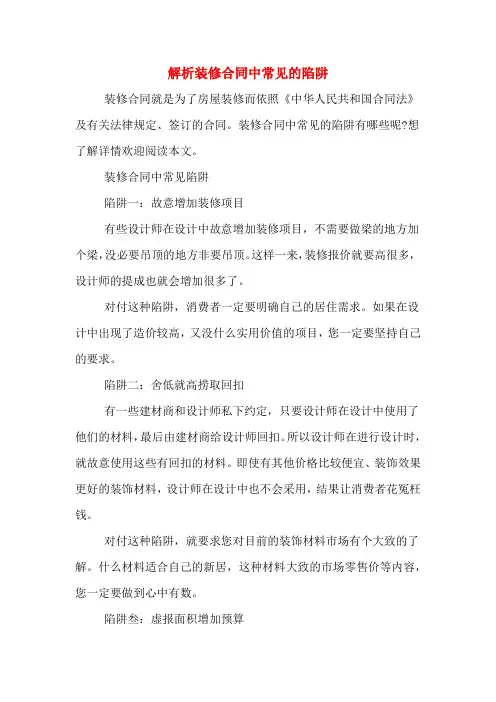 解析装修合同中常见的陷阱

装修合同就是为了房屋装修而依照《中华人民共和国合同法》及有关法律规定、签订的合同。装修合同中常见的陷阱有哪些呢?想了解详情欢迎阅读本文。

装修合同中常见陷阱

陷阱一：故意增加装修项目

有些设计师在设计中故意增加装修项目，不需要做梁的地方加个梁，没必要吊顶的地方非要吊顶。这样一来，装修报价就要高很多，设计师的提成也就会增加很多了。

对付这种陷阱，消费者一定要明确自己的居住需求。如果在设计中出现了造价较高，又没什么实用价值的项目，您一定要坚持自己的要求。

陷阱二：舍低就高捞取回扣

有一些建材商和设计师私下约定，只要设计师在设计中使用了他们的材料，最后由建材商给设计师回扣。所以设计师在进行设计时，就故意使用这些有回扣的材料。即使有其他价格比较便宜、装饰效果更好的装饰材料，设计师在设计中也不会采用，结果让消费者花冤枉钱。

对付这种陷阱，就要求您对目前的装饰材料市场有个大致的了解。什么材料适合自己的新居，这种材料大致的市场零售价等内容，您一定要做到心中有数。

陷阱叁：虚报面积增加预算